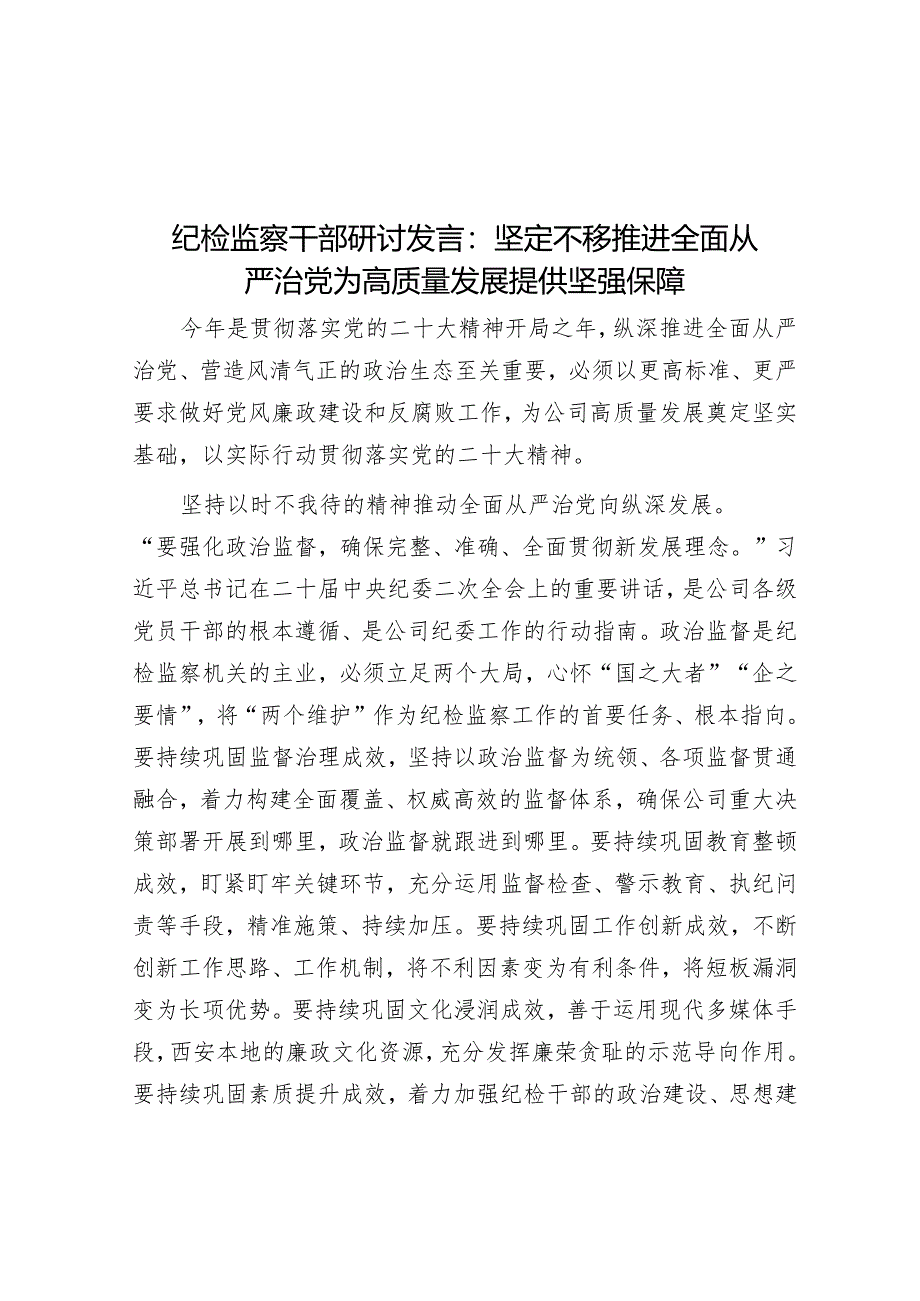 纪检监察干部研讨发言：坚定不移推进全面从严治党为高质量发展提供坚强保障

今年是贯彻落实党的二十大精神开局之年，纵深推进全面从严治党、营造风清气正的政治生态至关重要，必须以更高标准、更严要求做好党风廉政建设和反腐败工作，为公司高质量发展奠定坚实基础，以实际行动贯彻落实党的二十大精神。

坚持以时不我待的精神推动全面从严治党向纵深发展。“要强化政治监督，确保完整、准确、全面贯彻新发展理念。”习近平总书记在二十届中央纪委二次全会上的重要讲话，是公司各级党员干部的根本遵循、是公司纪委工作的行动指南。政治监督是纪检监察机关的主业，必须立足两个大局，心怀“国之大者”“企之要情”，将“两个维护”作为纪检监察工作的首要任务、根本指向。要持续巩固监督治理成效，坚持以政治监督为统领、各项监督贯通融合，着力构建全面覆盖、权威高效的监督体系，确保公司重大决策部署开展到哪里，政治监督就跟进到哪里。要持续巩固教育整顿成效，盯紧盯牢关键环节，充分运用监督检查、警示教育、执纪问责等手段，精准施策、持续加压。要持续巩固工作创新成效，不断创新工作思路、工作机制，将不利因素变为有利条件，将短板漏洞变为长项优势。要持续巩固文化浸润成效，善于运用现代多媒体手段，西安本地的廉政文化资源，充分发挥廉荣贪耻的示范导向作用。要持续巩固素质提升成效，着力加强纪检干部的政治建设、思想建